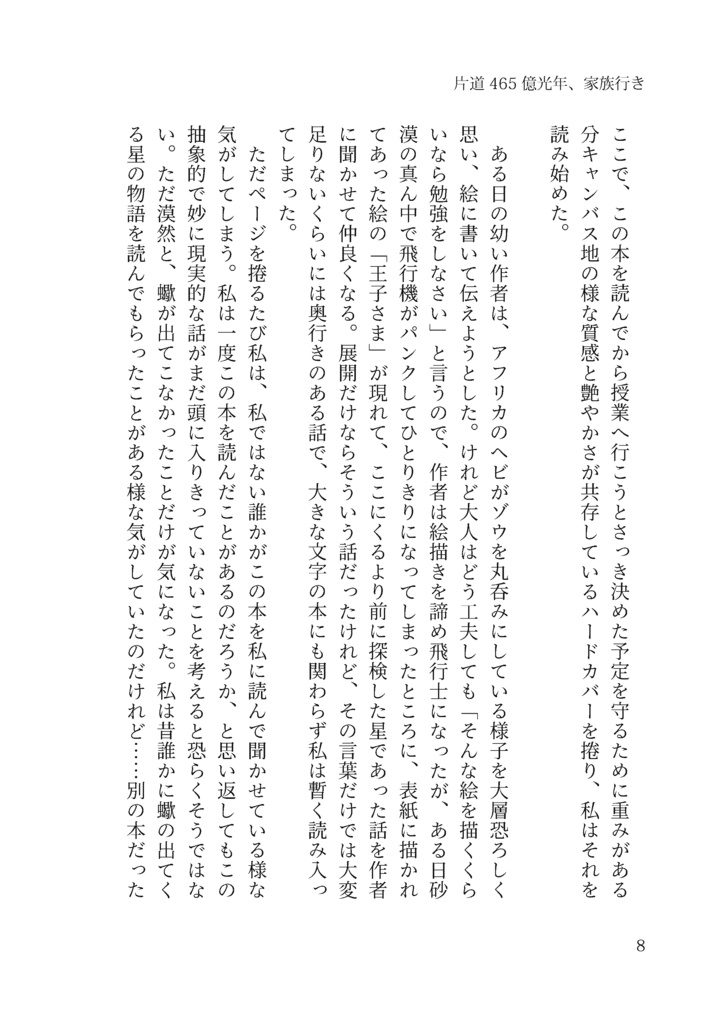 片道465億光年、家族行き

ここで、この本を読んでから授業へ行こうとさっき決めた予定を守るために重みがある分キャンバス地の様な質感と艶やかさが共存しているハードカバーを捲り、私はそれを読み始めた。

ある日の幼い作者は、アフリカのヘビがゾウを丸呑みにしている様子を大層恐ろしく思い、絵に書いて伝えようとした。けれど大人はどう工夫しても「そんな絵を描くくらいなら勉強をしなさい」と言うので、作者は絵描きを諦め飛行士になったが、ある日砂漠の真ん中で飛行機がパンクしてひとりきりになってしまったところに、表紙に描かれてあった絵の「王子さま」が現れて、ここにくるより前に探検した星であった話を作者に聞かせて仲良くなる。展開だけならそういう話だったけれど、その言葉だけでは大変足りないくらいには奥行きのある話で、大きな文字の本にも関わらず私は暫く読み入ってしまった。

ただページを捲るたび私は、私ではない誰かがこの本を私に読んで聞かせている様な気がしてしまう。私は一度この本を読んだことがあるのだろうか、と思い返してもこの抽象的で妙に現実的な話がまだ頭に入りきっていないことを考えると恐らくそうではない。ただ漠然と、蠍が出てこなかったことだけが気になった。私は昔誰かに蠍の出てくる星の物語を読んでもらったことがある様な気がしていたのだけれど……別の本だった

8